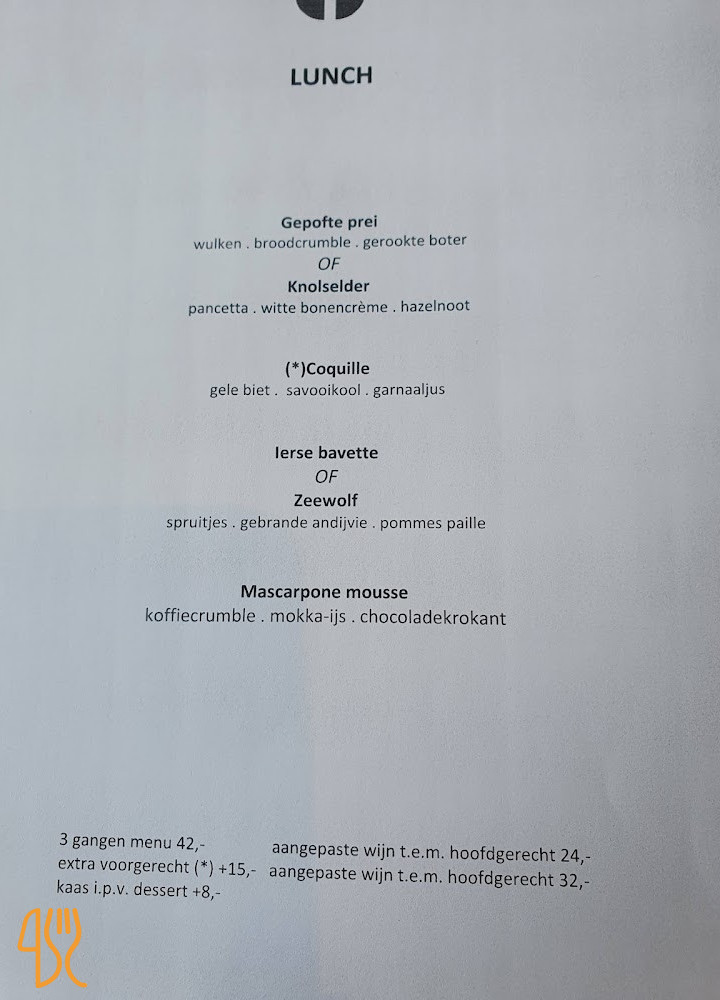 LUNCH

Gepofte prei
wulken . broodcrumble . gerookte boter
OF
Knolselder
pancetta . witte bonencrème . hazelnoot

(*)Coquille
gele biet . savooikool . garnaaljus

Ierse bavette
OF
Zeewolf
spruitjes . gebrande andijvie . pommes paille

Mascarpone mousse
koffiecrumble . mokka-ijs . chocoladekrokant

3 gangen menu 42,-
extra voorgerecht (*) +15,-
kaas i.p.v. dessert +8,-

aangepaste wijn t.e.m. hoofdgerecht 24,-
aangepaste wijn t.e.m. hoofdgerecht 32,-